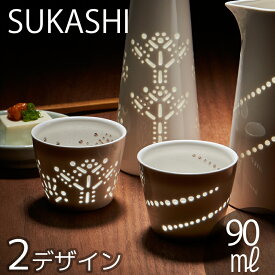 SUKASHI

2デザイン

90
mℓ